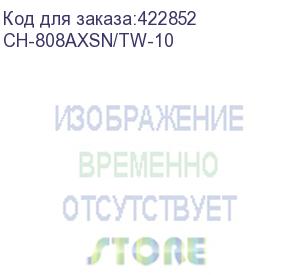 Код для заказа:422852
CH-808AXSN/TW-10

ИЗОБРАЖЕНИЕ
ВРЕМЕННО
ОТСУТСТВУЕТ

STORE